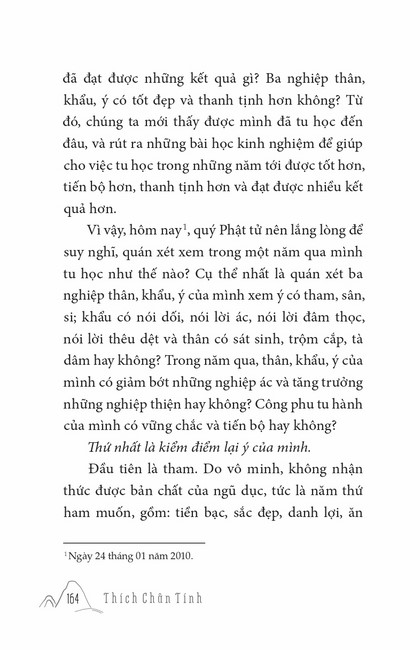 đã đạt được những kết quả gì? Ba nghiệp thân, khẩu, ý có tốt đẹp và thanh tịnh hơn không? Từ đó, chúng ta mới thấy được mình đã tu học đến đâu, và rút ra những bài học kinh nghiệm để giúp cho việc tu học trong những năm tới được tốt hơn, tiến bộ hơn, thanh tịnh hơn và đạt được nhiều kết quả hơn.

Vì vậy, hôm nay$^1$, quý Phật tử nên lắng lòng để suy nghĩ, quán xét xem trong một năm qua mình tu học như thế nào? Cụ thể nhất là quán xét ba nghiệp thân, khẩu, ý của mình xem ý có tham, sân, si; khẩu có nói dối, nói lời ác, nói lời đâm thọc, nói lời thêu dệt và thân có sát sinh, trộm cắp, tà dâm hay không? Trong năm qua, thân, khẩu, ý của mình có giảm bớt những nghiệp ác và tăng trưởng những nghiệp thiện hay không? Công phu tu hành của mình có vững chắc và tiến bộ hay không?

Thứ nhất là kiểm điểm lại ý của mình.

Đầu tiên là tham. Do vô minh, không nhận thức được bản chất của ngũ dục, tức là năm thứ ham muốn, gồm: tiền bạc, sắc đẹp, danh lợi, ăn

$^1$ Ngày 24 tháng 01 năm 2010.

164 Thích Chân Tính